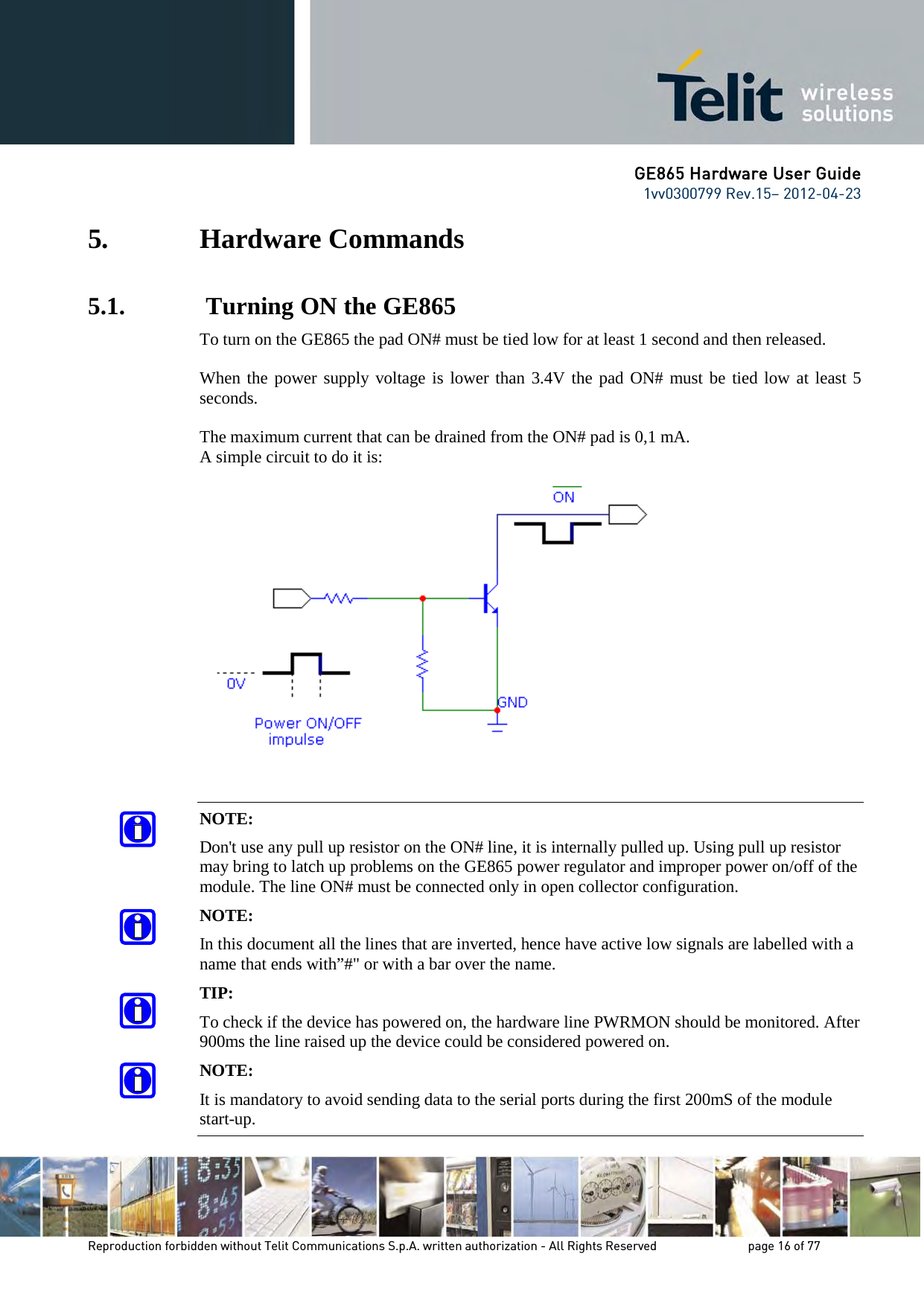 Telit wireless solutions

GE865 Hardware User Guide
1vv0300799 Rev.15– 2012-04-23

5. Hardware Commands

5.1. Turning ON the GE865

To turn on the GE865 the pad ON# must be tied low for at least 1 second and then released.

When the power supply voltage is lower than 3.4V the pad ON# must be tied low at least 5 seconds.

The maximum current that can be drained from the ON# pad is 0,1 mA.
A simple circuit to do it is:

$\overline{ON}$

0V

Power ON/OFF impulse

GND

NOTE:

Don't use any pull up resistor on the ON# line, it is internally pulled up. Using pull up resistor may bring to latch up problems on the GE865 power regulator and improper power on/off of the module. The line ON# must be connected only in open collector configuration.

NOTE:

In this document all the lines that are inverted, hence have active low signals are labelled with a name that ends with”#" or with a bar over the name.

TIP:

To check if the device has powered on, the hardware line PWRMON should be monitored. After 900ms the line raised up the device could be considered powered on.

NOTE:

It is mandatory to avoid sending data to the serial ports during the first 200mS of the module start-up.

Reproduction forbidden without Telit Communications S.p.A. written authorization - All Rights Reserved page 16 of 77